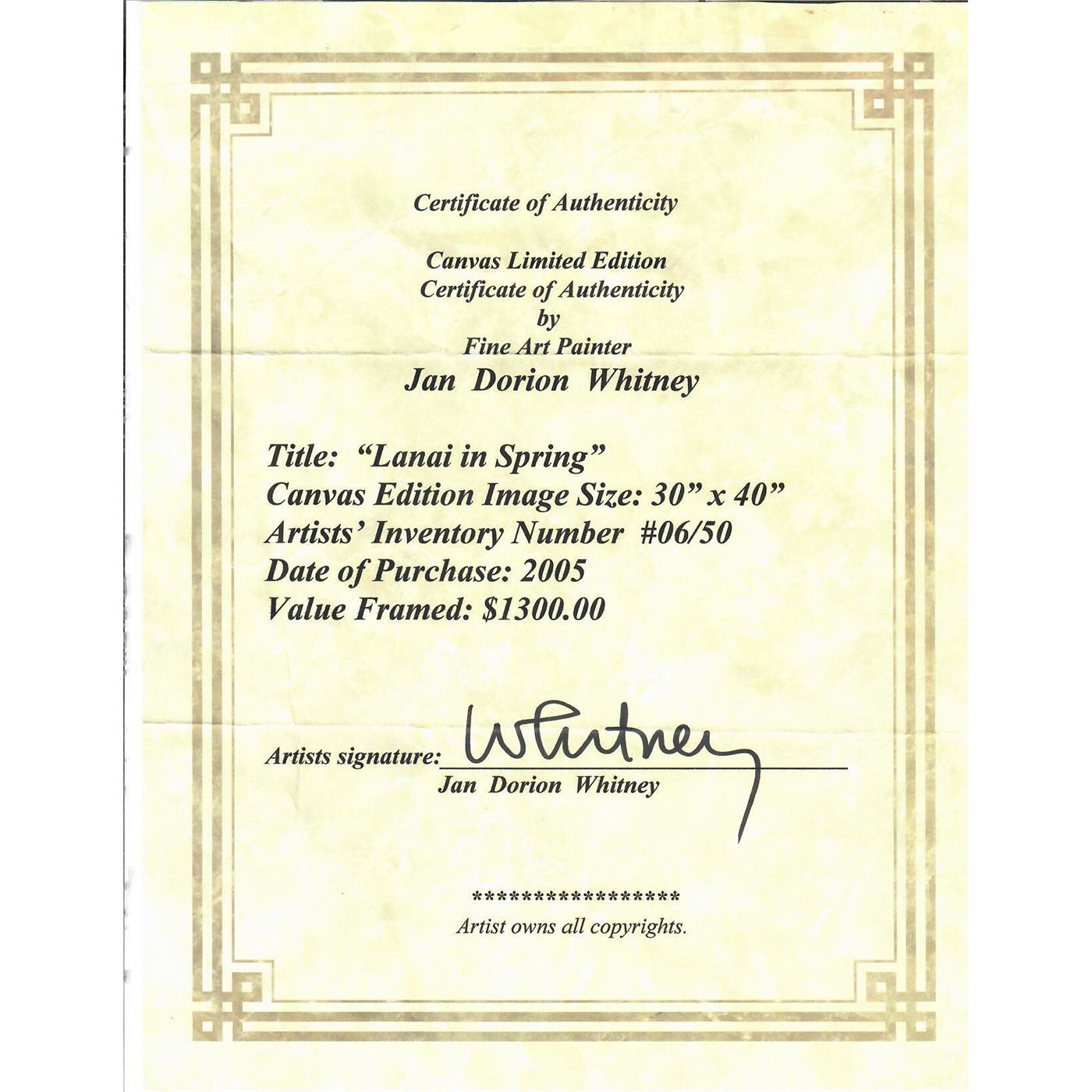 Certificate of Authenticity

Canvas Limited Edition
Certificate of Authenticity
by
Fine Art Painter
Jan Dorion Whitney

Title: "Lanai in Spring"
Canvas Edition Image Size: 30" x 40"
Artists' Inventory Number #06/50
Date of Purchase: 2005
Value Framed: $1300.00

Artists signature: Whitney
Jan Dorion Whitney

******************
Artist owns all copyrights.